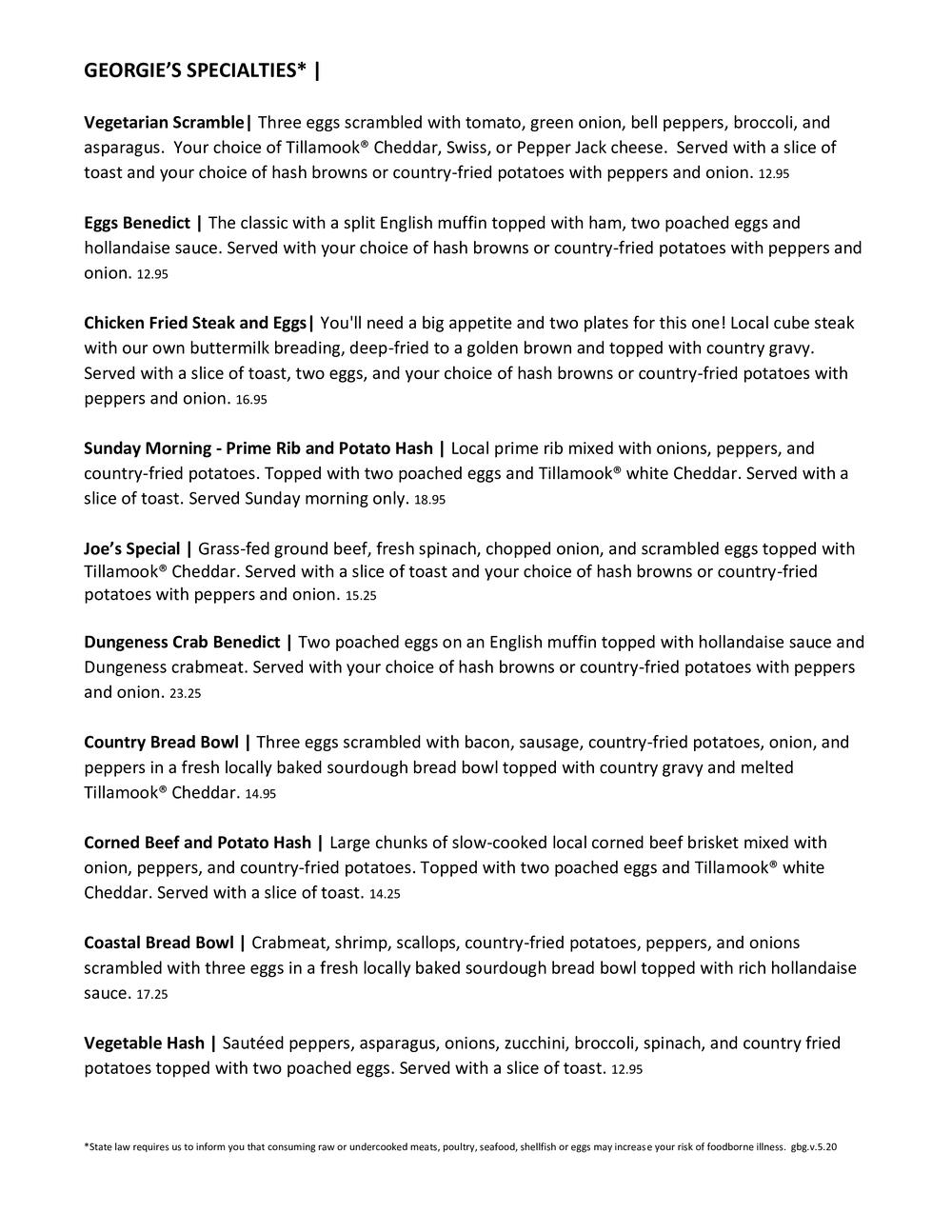 GEORGIE'S SPECIALTIES* |

Vegetarian Scramble| Three eggs scrambled with tomato, green onion, bell peppers, broccoli, and asparagus. Your choice of Tillamook® Cheddar, Swiss, or Pepper Jack cheese. Served with a slice of toast and your choice of hash browns or country-fried potatoes with peppers and onion. 12.95

Eggs Benedict | The classic with a split English muffin topped with ham, two poached eggs and hollandaise sauce. Served with your choice of hash browns or country-fried potatoes with peppers and onion. 12.95

Chicken Fried Steak and Eggs| You'll need a big appetite and two plates for this one! Local cube steak with our own buttermilk breading, deep-fried to a golden brown and topped with country gravy. Served with a slice of toast, two eggs, and your choice of hash browns or country-fried potatoes with peppers and onion. 16.95

Sunday Morning - Prime Rib and Potato Hash | Local prime rib mixed with onions, peppers, and country-fried potatoes. Topped with two poached eggs and Tillamook® white Cheddar. Served with a slice of toast. Served Sunday morning only. 18.95

Joe's Special | Grass-fed ground beef, fresh spinach, chopped onion, and scrambled eggs topped with Tillamook® Cheddar. Served with a slice of toast and your choice of hash browns or country-fried potatoes with peppers and onion. 15.25

Dungeness Crab Benedict | Two poached eggs on an English muffin topped with hollandaise sauce and Dungeness crabmeat. Served with your choice of hash browns or country-fried potatoes with peppers and onion. 23.25

Country Bread Bowl | Three eggs scrambled with bacon, sausage, country-fried potatoes, onion, and peppers in a fresh locally baked sourdough bread bowl topped with country gravy and melted Tillamook® Cheddar. 14.95

Corned Beef and Potato Hash | Large chunks of slow-cooked local corned beef brisket mixed with onion, peppers, and country-fried potatoes. Topped with two poached eggs and Tillamook® white Cheddar. Served with a slice of toast. 14.25

Coastal Bread Bowl | Crabmeat, shrimp, scallops, country-fried potatoes, peppers, and onions scrambled with three eggs in a fresh locally baked sourdough bread bowl topped with rich hollandaise sauce. 17.25

Vegetable Hash | Sautéed peppers, asparagus, onions, zucchini, broccoli, spinach, and country fried potatoes topped with two poached eggs. Served with a slice of toast. 12.95

*State law requires us to inform you that consuming raw or undercooked meats, poultry, seafood, shellfish or eggs may increase your risk of foodborne illness. gbg.v.5.20